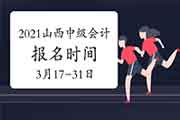 2021山西中级会计
报名时间
3月17-31日